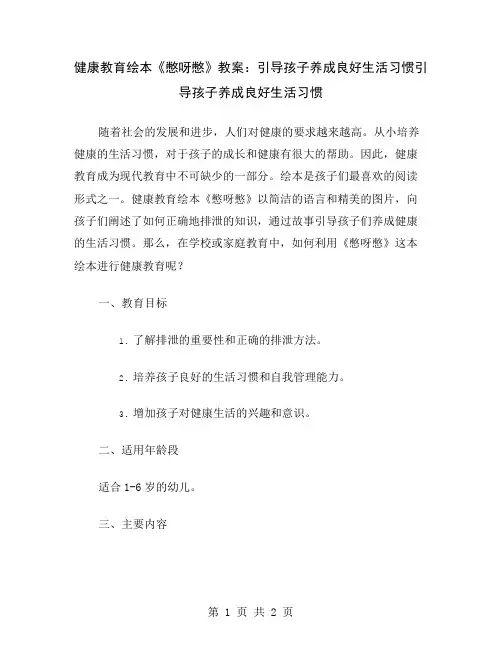 健康教育绘本《憋呀憋》教案：引导孩子养成良好生活习惯引导孩子养成良好生活习惯

随着社会的发展和进步，人们对健康的要求越来越高。从小培养健康的生活习惯，对于孩子的成长和健康有很大的帮助。因此，健康教育成为现代教育中不可缺少的一部分。绘本是孩子们最喜欢的阅读形式之一。健康教育绘本《憋呀憋》以简洁的语言和精美的图片，向孩子们阐述了如何正确地排泄的知识，通过故事引导孩子们养成健康的生活习惯。那么，在学校或家庭教育中，如何利用《憋呀憋》这本绘本进行健康教育呢？

一、教育目标

1. 了解排泄的重要性和正确的排泄方法。

2. 培养孩子良好的生活习惯和自我管理能力。

3. 增加孩子对健康生活的兴趣和意识。

二、适用年龄段

适合 1-6 岁的幼儿。

三、主要内容

第 1 页 共 2 页